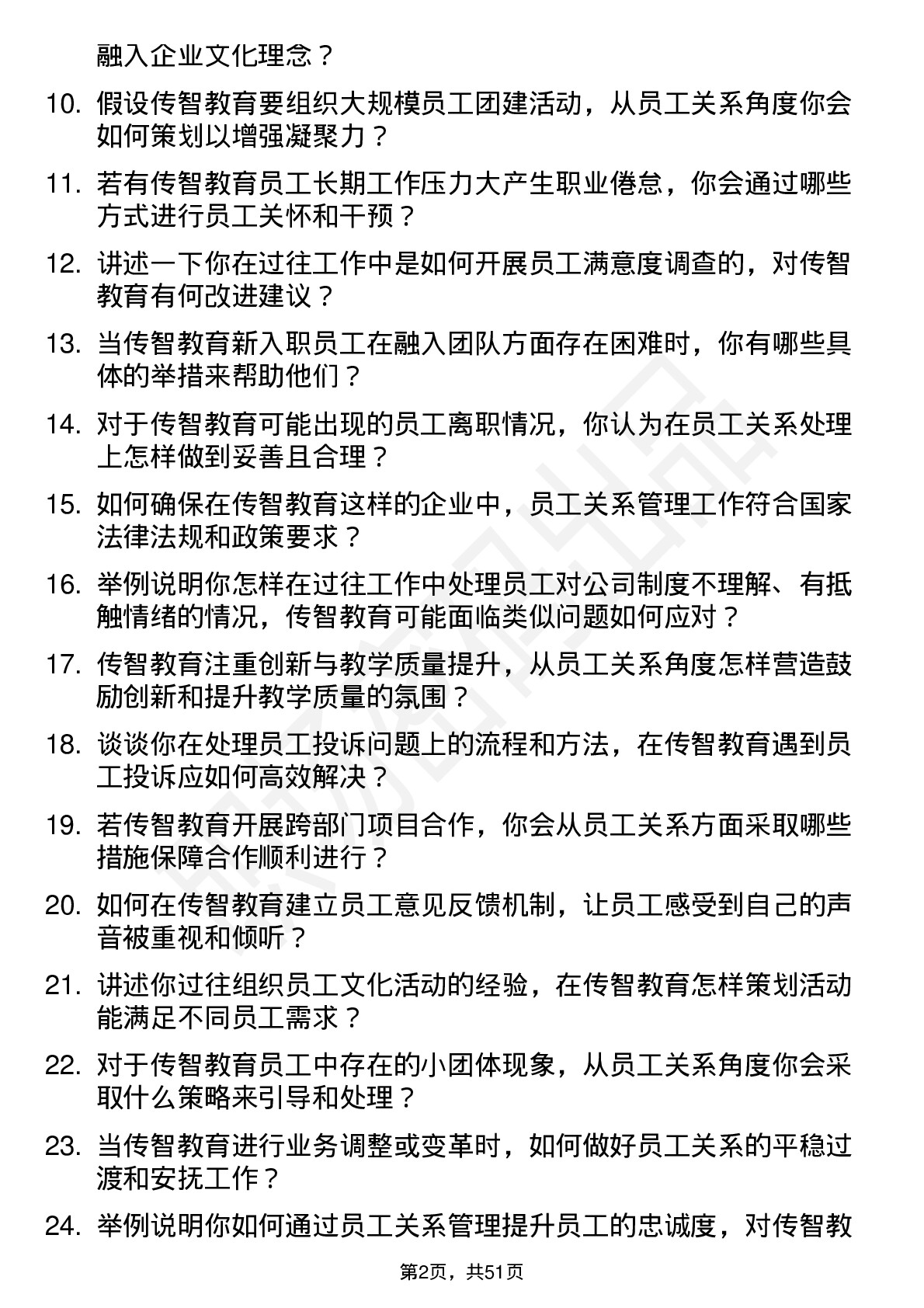 融入企业文化理念？

10. 假设传智教育要组织大规模员工团建活动，从员工关系角度你会如何策划以增强凝聚力？

11. 若有传智教育员工长期工作压力大产生职业倦怠，你会通过哪些方式进行员工关怀和干预？

12. 讲述一下你在过往工作中是如何开展员工满意度调查的，对传智教育有何改进建议？

13. 当传智教育新入职员工在融入团队方面存在困难时，你有哪些具体的举措来帮助他们？

14. 对于传智教育可能出现的员工离职情况，你认为在员工关系处理上怎样做到妥善且合理？

15. 如何确保在传智教育这样的企业中，员工关系管理工作符合国家法律法规和政策要求？

16. 举例说明你怎样在过往工作中处理员工对公司制度不理解、有抵触情绪的情况，传智教育可能面临类似问题如何应对？

17. 传智教育注重创新与教学质量提升，从员工关系角度怎样营造鼓励创新和提升教学质量的氛围？

18. 谈谈你在处理员工投诉问题上的流程和方法，在传智教育遇到员工投诉应如何高效解决？

19. 若传智教育开展跨部门项目合作，你会从员工关系方面采取哪些措施保障合作顺利进行？

20. 如何在传智教育建立员工意见反馈机制，让员工感受到自己的声音被重视和倾听？

21. 讲述你过往组织员工文化活动的经验，在传智教育怎样策划活动能满足不同员工需求？

22. 对于传智教育员工中存在的小团体现象，从员工关系角度你会采取什么策略来引导和处理？

23. 当传智教育进行业务调整或变革时，如何做好员工关系的平稳过渡和安抚工作？

24. 举例说明你如何通过员工关系管理提升员工的忠诚度，对传智教

第2页，共51页